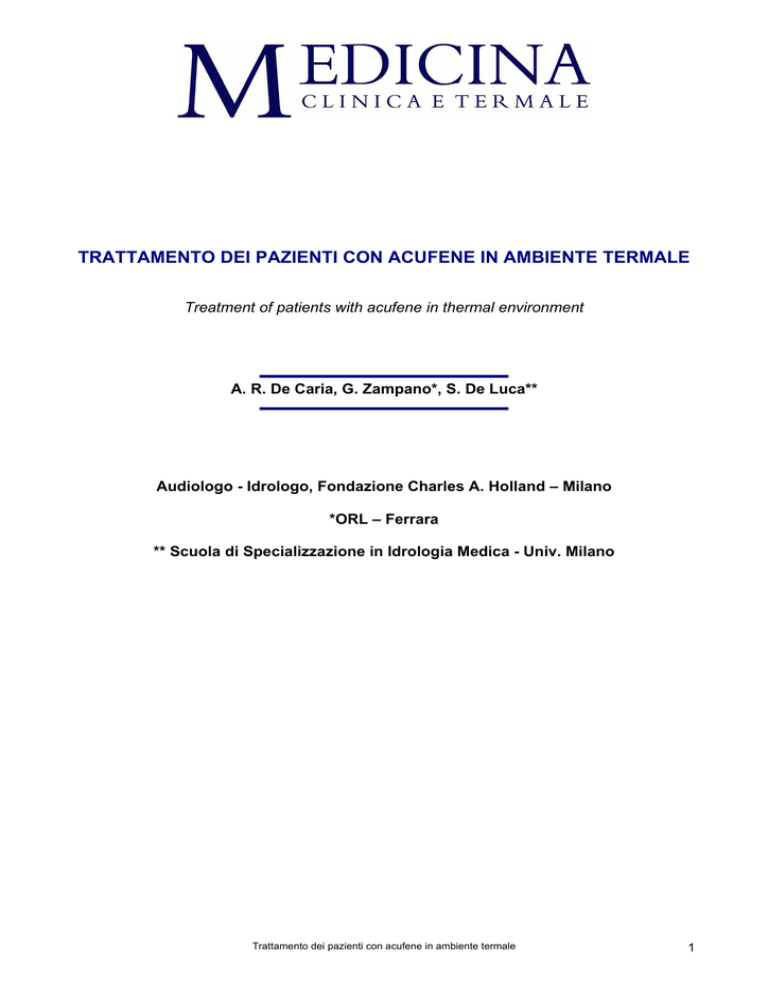 MEDICINA
CLINICA E TERMALE

TRATTAMENTO DEI PAZIENTI CON ACUFENE IN AMBIENTE TERMALE

Treatment of patients with acufene in thermal environment

A. R. De Caria, G. Zampano*, S. De Luca**

Audiologo - Idrologo, Fondazione Charles A. Holland – Milano

*ORL – Ferrara

** Scuola di Specializzazione in Idrologia Medica - Univ. Milano

Trattamento dei pazienti con acufene in ambiente termale

1